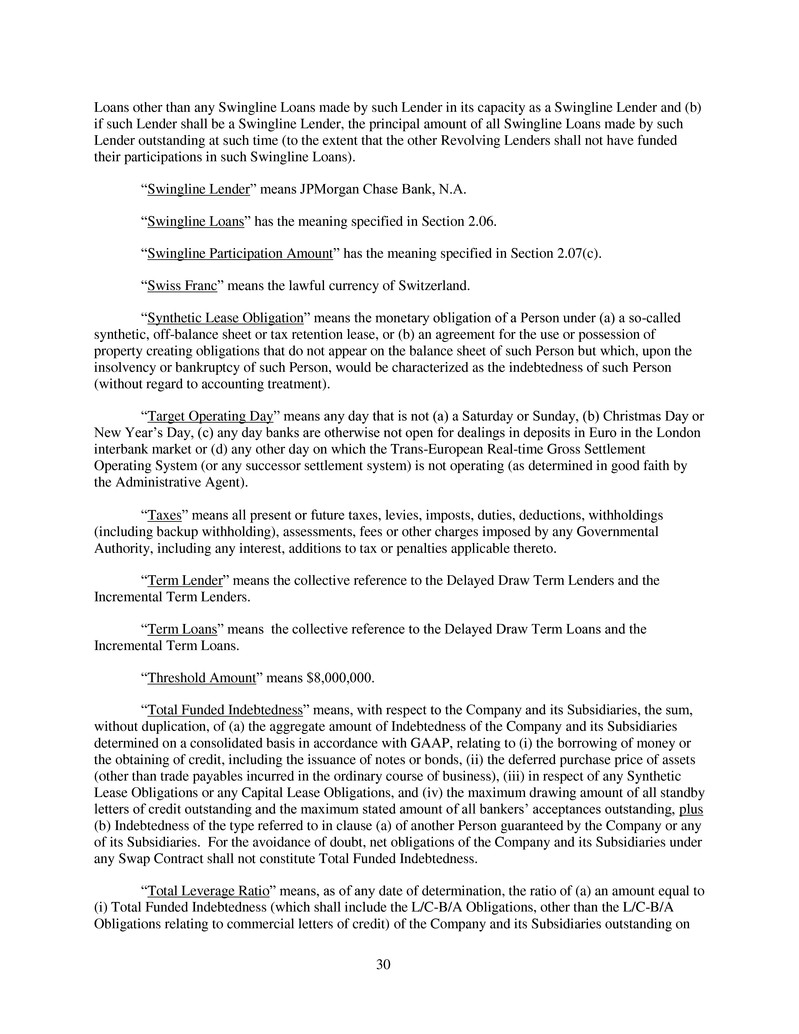 Loans other than any Swingline Loans made by such Lender in its capacity as a Swingline Lender and (b) if such Lender shall be a Swingline Lender, the principal amount of all Swingline Loans made by such Lender outstanding at such time (to the extent that the other Revolving Lenders shall not have funded their participations in such Swingline Loans).

“Swingline Lender” means JPMorgan Chase Bank, N.A.

“Swingline Loans” has the meaning specified in Section 2.06.

“Swingline Participation Amount” has the meaning specified in Section 2.07(c).

“Swiss Franc” means the lawful currency of Switzerland.

“Synthetic Lease Obligation” means the monetary obligation of a Person under (a) a so-called synthetic, off-balance sheet or tax retention lease, or (b) an agreement for the use or possession of property creating obligations that do not appear on the balance sheet of such Person but which, upon the insolvency or bankruptcy of such Person, would be characterized as the indebtedness of such Person (without regard to accounting treatment).

“Target Operating Day” means any day that is not (a) a Saturday or Sunday, (b) Christmas Day or New Year’s Day, (c) any day banks are otherwise not open for dealings in deposits in Euro in the London interbank market or (d) any other day on which the Trans-European Real-time Gross Settlement Operating System (or any successor settlement system) is not operating (as determined in good faith by the Administrative Agent).

“Taxes” means all present or future taxes, levies, imposts, duties, deductions, withholdings (including backup withholding), assessments, fees or other charges imposed by any Governmental Authority, including any interest, additions to tax or penalties applicable thereto.

“Term Lender” means the collective reference to the Delayed Draw Term Lenders and the Incremental Term Lenders.

“Term Loans” means the collective reference to the Delayed Draw Term Loans and the Incremental Term Loans.

“Threshold Amount” means $8,000,000.

“Total Funded Indebtedness” means, with respect to the Company and its Subsidiaries, the sum, without duplication, of (a) the aggregate amount of Indebtedness of the Company and its Subsidiaries determined on a consolidated basis in accordance with GAAP, relating to (i) the borrowing of money or the obtaining of credit, including the issuance of notes or bonds, (ii) the deferred purchase price of assets (other than trade payables incurred in the ordinary course of business), (iii) in respect of any Synthetic Lease Obligations or any Capital Lease Obligations, and (iv) the maximum drawing amount of all standby letters of credit outstanding and the maximum stated amount of all bankers’ acceptances outstanding, plus (b) Indebtedness of the type referred to in clause (a) of another Person guaranteed by the Company or any of its Subsidiaries. For the avoidance of doubt, net obligations of the Company and its Subsidiaries under any Swap Contract shall not constitute Total Funded Indebtedness.

“Total Leverage Ratio” means, as of any date of determination, the ratio of (a) an amount equal to (i) Total Funded Indebtedness (which shall include the L/C-B/A Obligations, other than the L/C-B/A Obligations relating to commercial letters of credit) of the Company and its Subsidiaries outstanding on

30